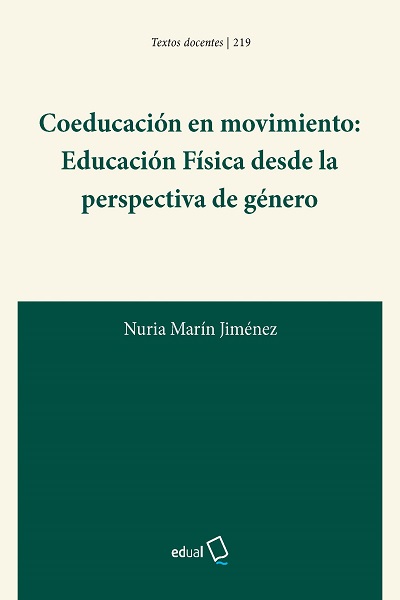 Textos docentes | 219

Coeducación en movimiento: Educación Física desde la perspectiva de género

Nuria Marín Jiménez

edual